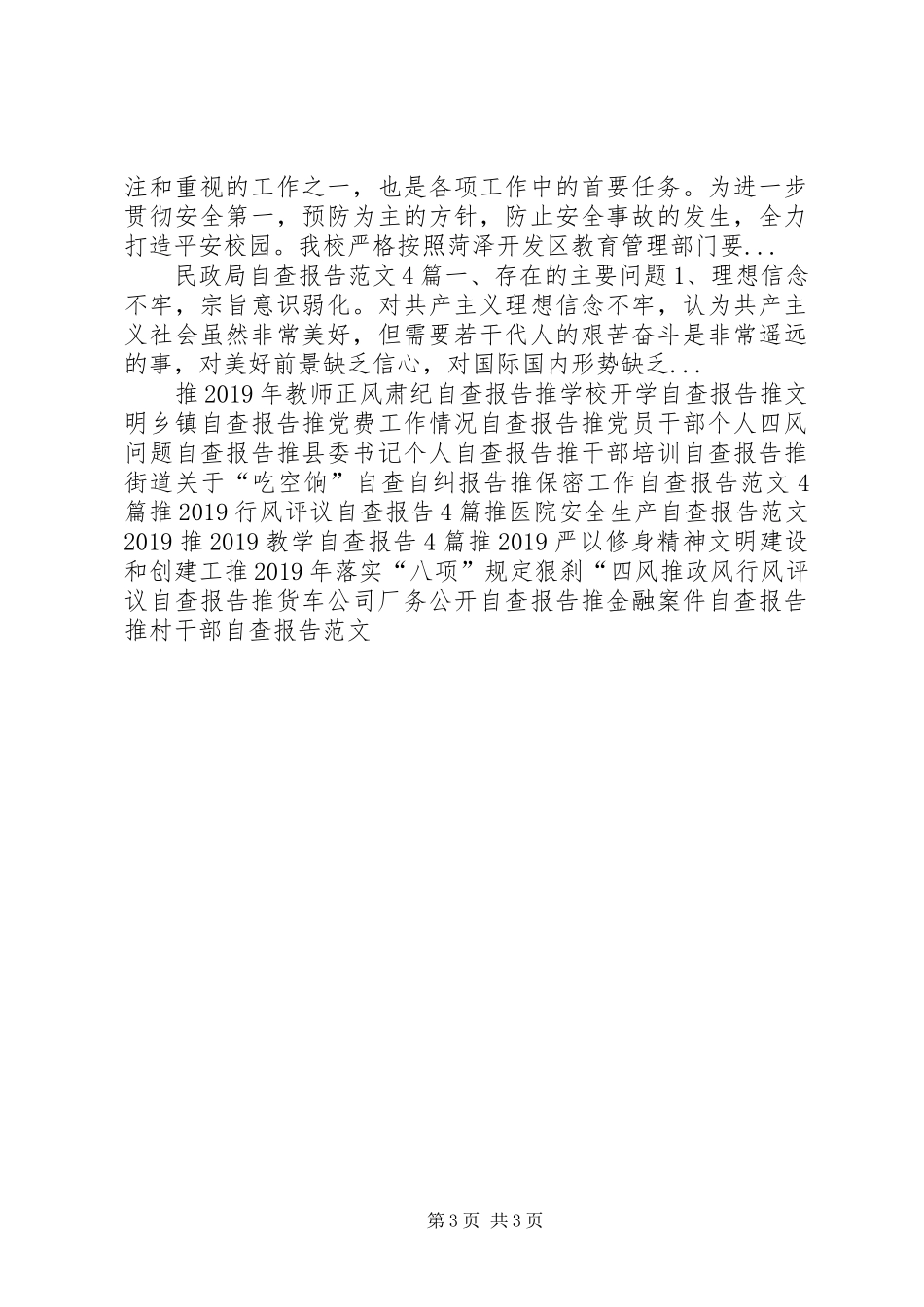 注和重视的工作之一，也是各项工作中的首要任务。为进一步贯彻安全第一，预防为主的方针，防止安全事故的发生，全力打造平安校园。我校严格按照菏泽开发区教育管理部门要...

民政局自查报告范文4篇一、存在的主要问题1、理想信念不牢，宗旨意识弱化。对共产主义理想信念不牢，认为共产主义社会虽然非常美好，但需要若干代人的艰苦奋斗是非常遥远的事，对美好前景缺乏信心，对国际国内形势缺乏...

推2019年教师正风肃纪自查报告推学校开学自查报告推文明乡镇自查报告推党费工作情况自查报告推党员干部个人四风问题自查报告推县委书记个人自查报告推干部培训自查报告推街道关于“吃空饷”自查自纠报告推保密工作自查报告范文4篇推2019行风评议自查报告4篇推医院安全生产自查报告范文2019推2019教学自查报告4篇推2019严以修身精神文明建设和创建工推2019年落实“八项”规定狠刹“四风推政风行风评议自查报告推货车公司厂务公开自查报告推金融案件自查报告推村干部自查报告范文

第3页 共3页